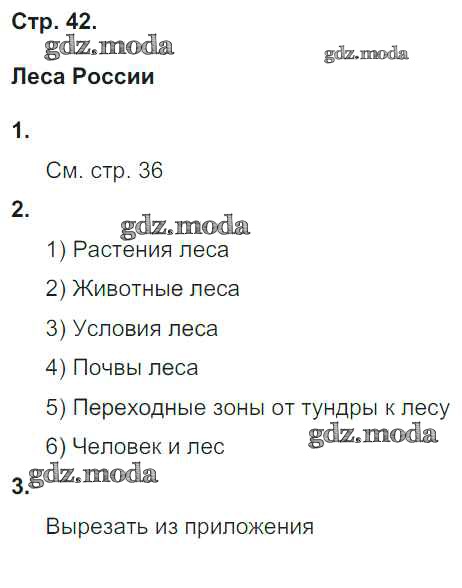 Стр. 42.

gdz.moda

gdz.moda

Леса России

1.

См. стр. 36

2.

gdz.moda

1) Растения леса

2) Животные леса

3) Условия леса

4) Почвы леса

5) Переходные зоны от тундры к лесу

gdz.moda

6) Человек и лес

gdz.moda

3.

Вырезать из приложения